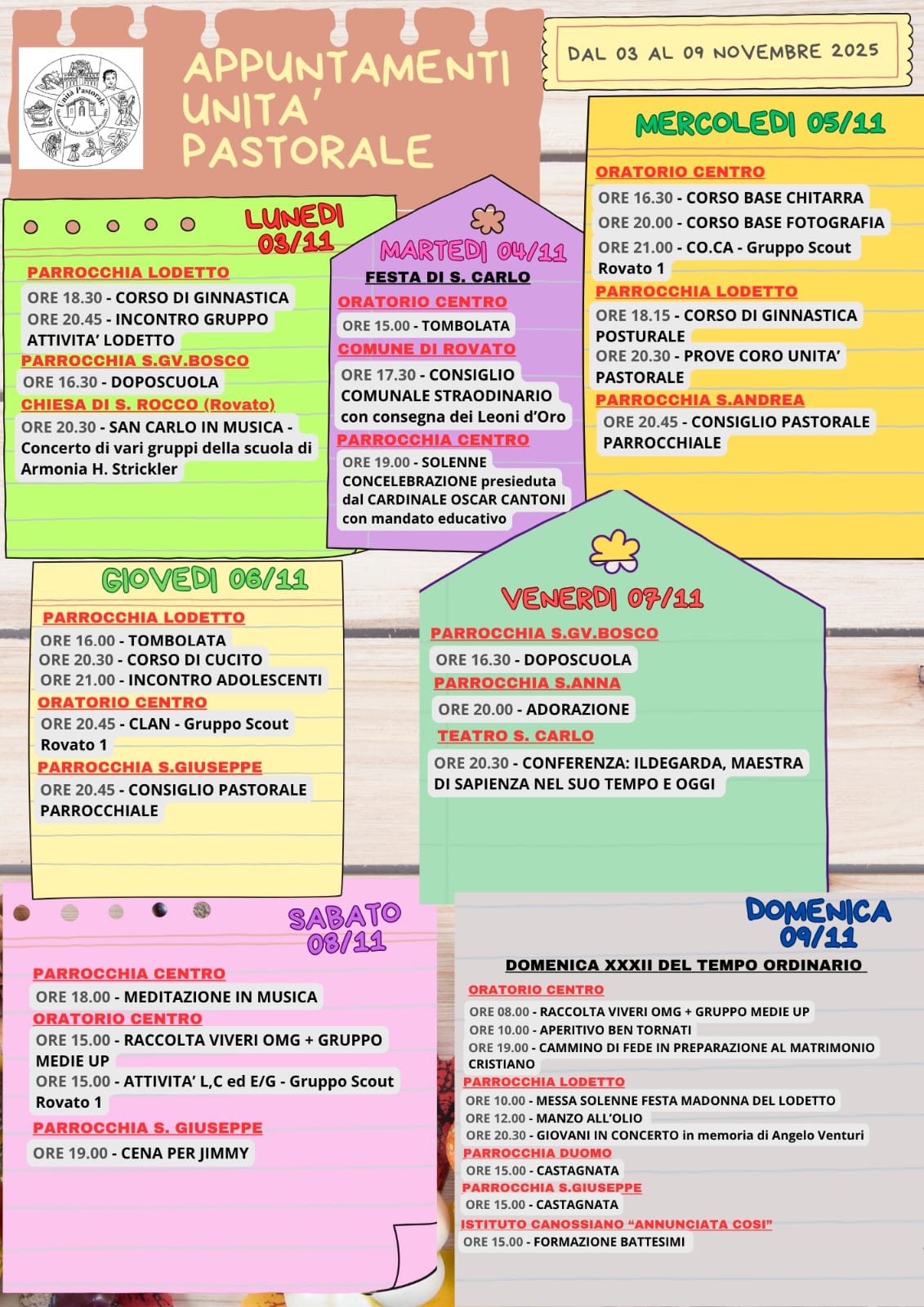 APPUNTAMENTI UNITA' PASTORALE

DAL 03 AL 09 NOVEMBRE 2025

LUNEDI 03/11

PARROCCHIA LODETTO
ORE 18.30 - CORSO DI GINNASTICA
ORE 20.45 - INCONTRO GRUPPO ATTIVITA' LODETTO
PARROCCHIA S.GV.BOSCO
ORE 16.30 - DOPOSCUOLA
CHIESA DI S. ROCCO (Rovato)
ORE 20.30 - SAN CARLO IN MUSICA - Concerto di vari gruppi della scuola di Armonia H. Strickler

MARTEDI 04/11

FESTA DI S. CARLO
ORATORIO CENTRO
ORE 15.00 - TOMBOLATA
COMUNE DI ROVATO
ORE 17.30 - CONSIGLIO COMUNALE STRAODINARIO con consegna dei Leoni d'Oro
PARROCCHIA CENTRO
ORE 19.00 - SOLENNE CONCELEBRAZIONE presieduta dal CARDINALE OSCAR CANTONI con mandato educativo

MERCOLEDI 05/11

ORATORIO CENTRO
ORE 16.30 - CORSO BASE CHITARRA
ORE 20.00 - CORSO BASE FOTOGRAFIA
ORE 21.00 - CO.CA - Gruppo Scout Rovato 1
PARROCCHIA LODETTO
ORE 18.15 - CORSO DI GINNASTICA POSTURALE
ORE 20.30 - PROVE CORO UNITA' PASTORALE
PARROCCHIA S.ANDREA
ORE 20.45 - CONSIGLIO PASTORALE PARROCCHIALE

GIOVEDI 06/11

PARROCCHIA LODETTO
ORE 16.00 - TOMBOLATA
ORE 20.30 - CORSO DI CUCITO
ORE 21.00 - INCONTRO ADOLESCENTI
ORATORIO CENTRO
ORE 20.45 - CLAN - Gruppo Scout Rovato 1
PARROCCHIA S.GIUSEPPE
ORE 20.45 - CONSIGLIO PASTORALE PARROCCHIALE

VENERDI 07/11

PARROCCHIA S.GV.BOSCO
ORE 16.30 - DOPOSCUOLA
PARROCCHIA S.ANNA
ORE 20.00 - ADORAZIONE
TEATRO S. CARLO
ORE 20.30 - CONFERENZA: ILDEGARDA, MAESTRA DI SAPIENZA NEL SUO TEMPO E OGGI

SABATO 08/11

PARROCCHIA CENTRO
ORE 18.00 - MEDITAZIONE IN MUSICA
ORATORIO CENTRO
ORE 15.00 - RACCOLTA VIVERI OMG + GRUPPO MEDIE UP
ORE 15.00 - ATTIVITA' L,C ed E/G - Gruppo Scout Rovato 1
PARROCCHIA S. GIUSEPPE
ORE 19.00 - CENA PER JIMMY

DOMENICA 09/11

DOMENICA XXXII DEL TEMPO ORDINARIO
ORATORIO CENTRO
ORE 08.00 - RACCOLTA VIVERI OMG + GRUPPO MEDIE UP
ORE 10.00 - APERITIVO BEN TORNATI
ORE 19.00 - CAMMINO DI FEDE IN PREPARAZIONE AL MATRIMONIO CRISTIANO
PARROCCHIA LODETTO
ORE 10.00 - MESSA SOLENNE FESTA MADONNA DEL LODETTO
ORE 12.00 - MANZO ALL'OLIO
ORE 20.30 - GIOVANI IN CONCERTO in memoria di Angelo Venturi
PARROCCHIA DUOMO
ORE 15.00 - CASTAGNATA
PARROCCHIA S.GIUSEPPE
ORE 15.00 - CASTAGNATA
ISTITUTO CANOSSIANO "ANNUNCIATA COSI"
ORE 15.00 - FORMAZIONE BATTESIMI